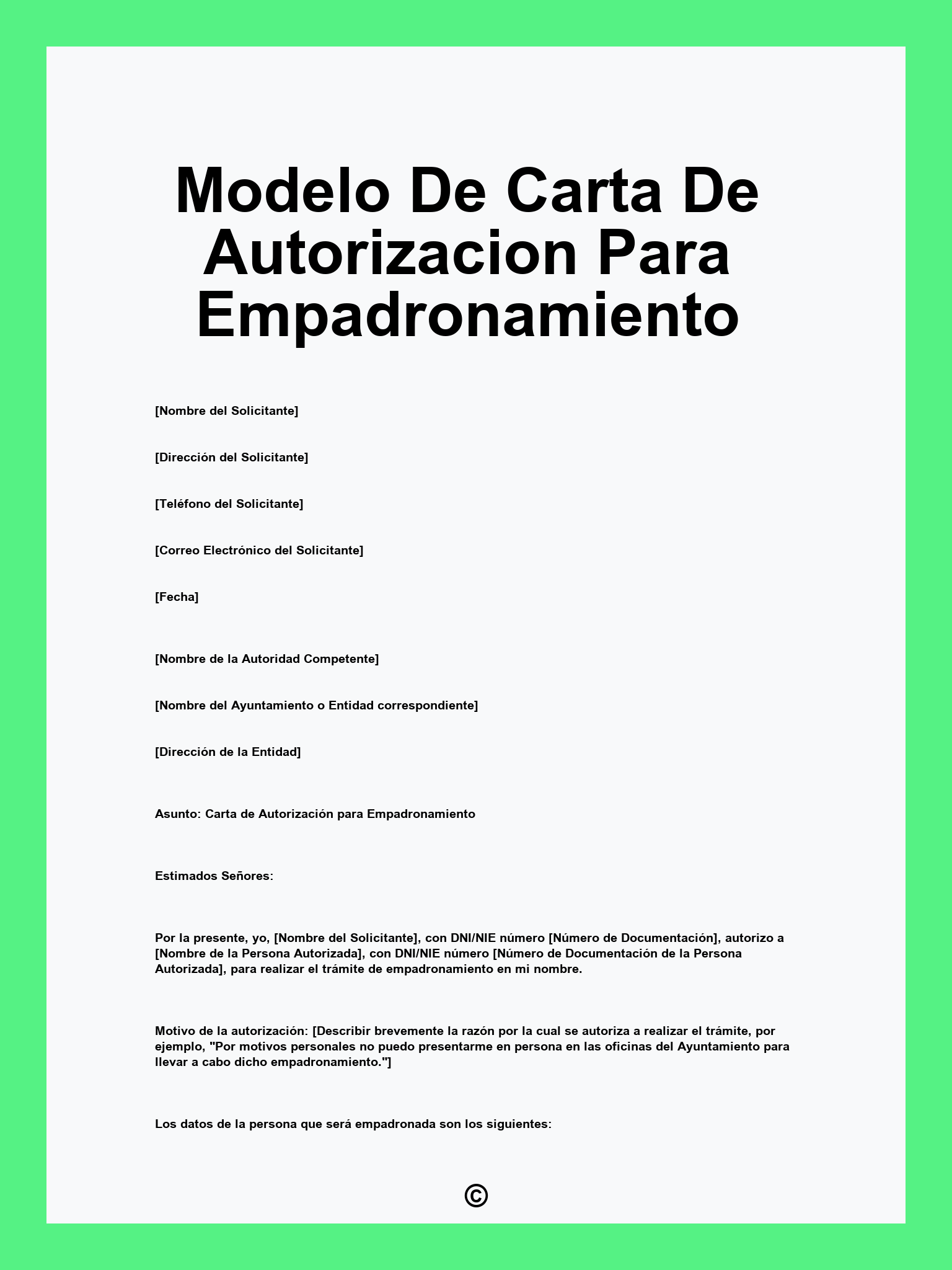 Modelo De Carta De Autorizacion Para Empadronamiento

[Nombre del Solicitante]

[Dirección del Solicitante]

[Teléfono del Solicitante]

[Correo Electrónico del Solicitante]

[Fecha]

[Nombre de la Autoridad Competente]

[Nombre del Ayuntamiento o Entidad correspondiente]

[Dirección de la Entidad]

Asunto: Carta de Autorización para Empadronamiento

Estimados Señores:

Por la presente, yo, [Nombre del Solicitante], con DNI/NIE número [Número de Documentación], autorizo a [Nombre de la Persona Autorizada], con DNI/NIE número [Número de Documentación de la Persona Autorizada], para realizar el trámite de empadronamiento en mi nombre.

Motivo de la autorización: [Describir brevemente la razón por la cual se autoriza a realizar el trámite, por ejemplo, "Por motivos personales no puedo presentarme en persona en las oficinas del Ayuntamiento para llevar a cabo dicho empadronamiento."]

Los datos de la persona que será empadronada son los siguientes:

©